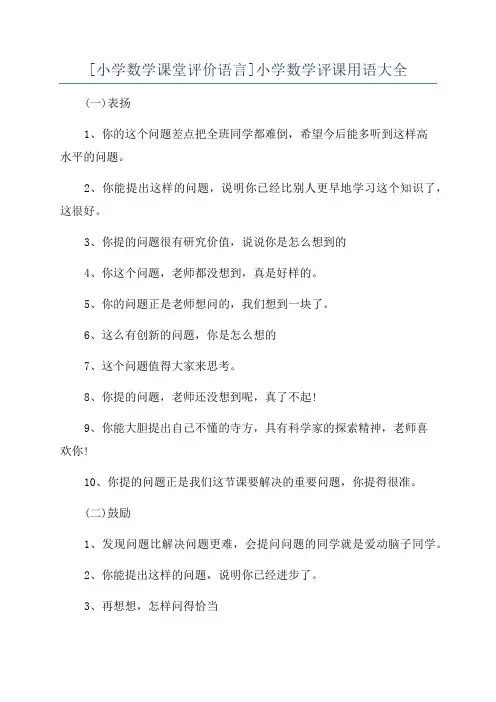 [小学数学课堂评价语言]小学数学评课用语大全

(一)表扬

1、你的这个问题差点把全班同学都难倒，希望今后能多听到这样高水平的问题。

2、你能提出这样的问题，说明你已经比别人更早地学习这个知识了，这很好。

3、你提的问题很有研究价值，说说你是怎么想到的

4、你这个问题，老师都没想到，真是好样的。

5、你的问题正是老师想问的，我们想到一块了。

6、这么有创新的问题，你是怎么想的

7、这个问题值得大家来思考。

8、你提的问题，老师还没想到呢，真了不起!

9、你能大胆提出自己不懂的寺方，具有科学家的探索精神，老师喜欢你!

10、你提的问题正是我们这节课要解决的重要问题，你提得很准。

(二)鼓励

1、发现问题比解决问题更难，会提问问题的同学就是爱动脑子同学。

2、你能提出这样的问题，说明你已经进步了。

3、再想想，怎样问得恰当